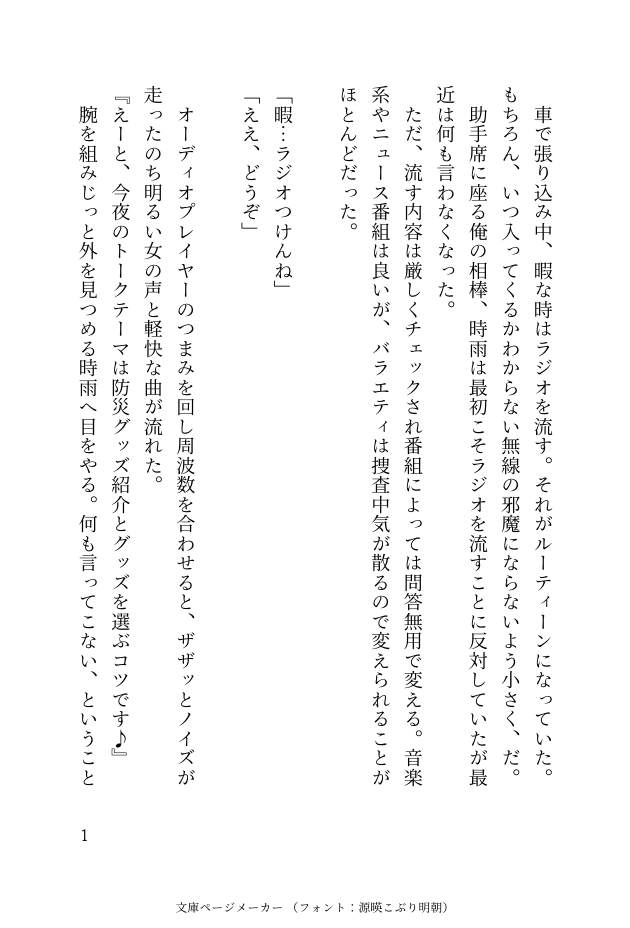 車で張り込み中、暇な時はラジオを流す。それがルーティーンになっていた。もちろん、いつ入ってくるかわからない無線の邪魔にならないよう小さく、だ。
助手席に座る俺の相棒、時雨は最初こそラジオを流すことに反対していたが最近は何も言わなくなった。
ただ、流す内容は厳しくチェックされ番組によっては問答無用で変える。音楽系やニュース番組は良いが、バラエティは捜査中気が散るので変えられることがほとんどだった。

「暇…ラジオつけんね」
「ええ、どうぞ」

オーディオプレイヤーのつまみを回し周波数を合わせると、ザザッとノイズが走ったのち明るい女の声と軽快な曲が流れた。
『えーと、今夜のトークテーマは防災グッズ紹介とグッズを選ぶコツです♪』
腕を組みじっと外を見つめる時雨へ目をやる。何も言ってこない、ということ

1

文庫ページメーカー（フォント：源暎こぶり明朝）